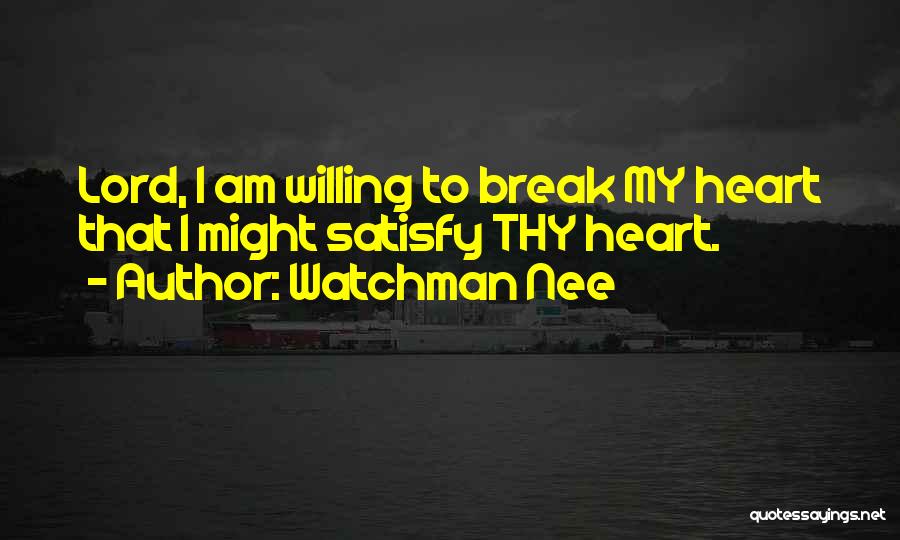 Lord, I am willing to break MY heart that I might satisfy THY heart.
- Author: Watchman Nee

quotessayings.net